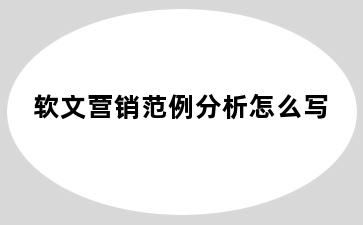 软文营销范例分析怎么写